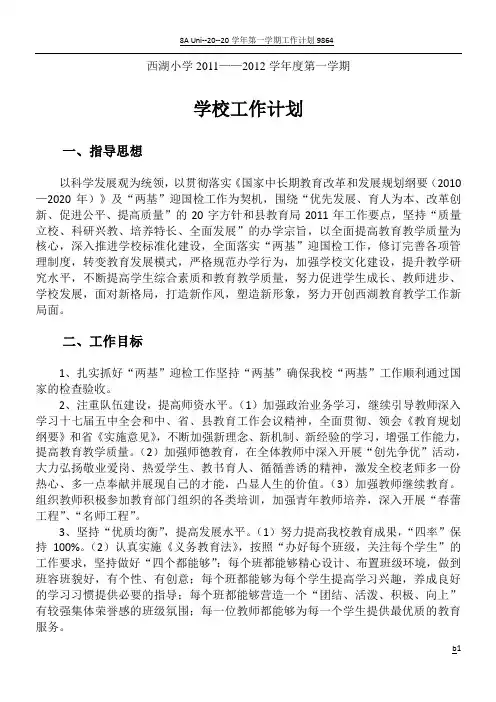 8A Uni--20--20 学年第一学期工作计划 9864

西湖小学 2011——2012 学年度第一学期

学校工作计划

一、指导思想

以科学发展观为统领，以贯彻落实《国家中长期教育改革和发展规划纲要（2010—2020 年）》及“两基”迎国检工作为契机，围绕“优先发展、育人为本、改革创新、促进公平、提高质量”的 20 字方针和县教育局 2011 年工作要点，坚持“质量立校、科研兴教、培养特长、全面发展”的办学宗旨，以全面提高教育教学质量为核心，深入推进学校标准化建设，全面落实“两基”迎国检工作，修订完善各项管理制度，转变教育发展模式，严格规范办学行为，加强学校文化建设，提升教学研究水平，不断提高学生综合素质和教育教学质量，努力促进学生成长、教师进步、学校发展，面对新格局，打造新作风，塑造新形象，努力开创西湖教育教学工作新局面。

二、工作目标

1、扎实抓好“两基”迎检工作坚持“两基”确保我校“两基”工作顺利通过国家的检查验收。

2、注重队伍建设，提高师资水平。（1）加强政治业务学习，继续引导教师深入学习十七届五中全会和中、省、县教育工作会议精神，全面贯彻、领会《教育规划纲要》和省《实施意见》，不断加强新理念、新机制、新经验的学习，增强工作能力，提高教育教学质量。（2）加强师德教育，在全体教师中深入开展“创先争优”活动，大力弘扬敬业爱岗、热爱学生、教书育人、循循善诱的精神，激发全校老师多一份热心、多一点奉献并展现自己的才能，凸显人生的价值。（3）加强教师继续教育。组织教师积极参加教育部门组织的各类培训，加强青年教师培养，深入开展“春蕾工程”、“名师工程”。

3、坚持“优质均衡”，提高发展水平。（1）努力提高我校教育成果，“四率”保持 100%。（2）认真实施《义务教育法》，按照“办好每个班级，关注每个学生”的工作要求，坚持做好“四个都能够”：每个班都能够精心设计、布置班级环境，做到班容班貌好，有个性、有创意；每个班都能够为每个学生提高学习兴趣，养成良好的学习习惯提供必要的指导；每个班都能够营造一个“团结、活泼、积极、向上”有较强集体荣誉感的班级氛围；每一位教师都能够为每一个学生提供最优质的教育服务。

b1